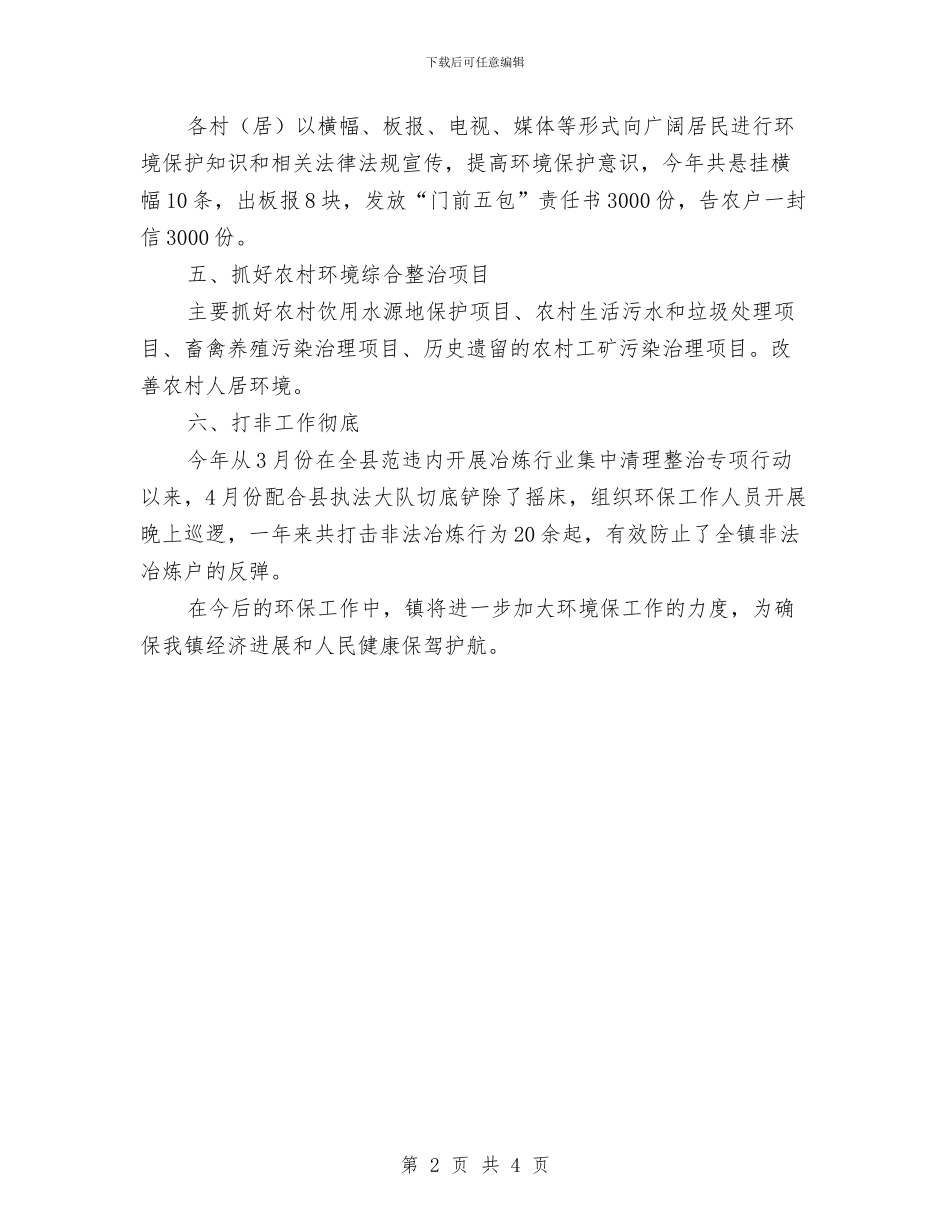 下载后可任意编辑

各村（居）以横幅、板报、电视、媒体等形式向广阔居民进行环境保护知识和相关法律法规宣传，提高环境保护意识，今年共悬挂横幅10条，出板报8块，发放“门前五包”责任书3000份，告农户一封信3000份。

五、抓好农村环境综合整治项目

主要抓好农村饮用水源地保护项目、农村生活污水和垃圾处理项目、畜禽养殖污染治理项目、历史遗留的农村工矿污染治理项目。改善农村人居环境。

六、打非工作彻底

今年从3月份在全县范违内开展冶炼行业集中清理整治专项行动以来，4月份配合县执法大队切底铲除了摇床，组织环保工作人员开展晚上巡逻，一年来共打击非法冶炼行为20余起，有效防止了全镇非法冶炼户的反弹。

在今后的环保工作中，镇将进一步加大环境保工作的力度，为确保我镇经济进展和人民健康保驾护航。

第 2 页 共 4 页